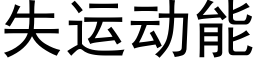 失运动能